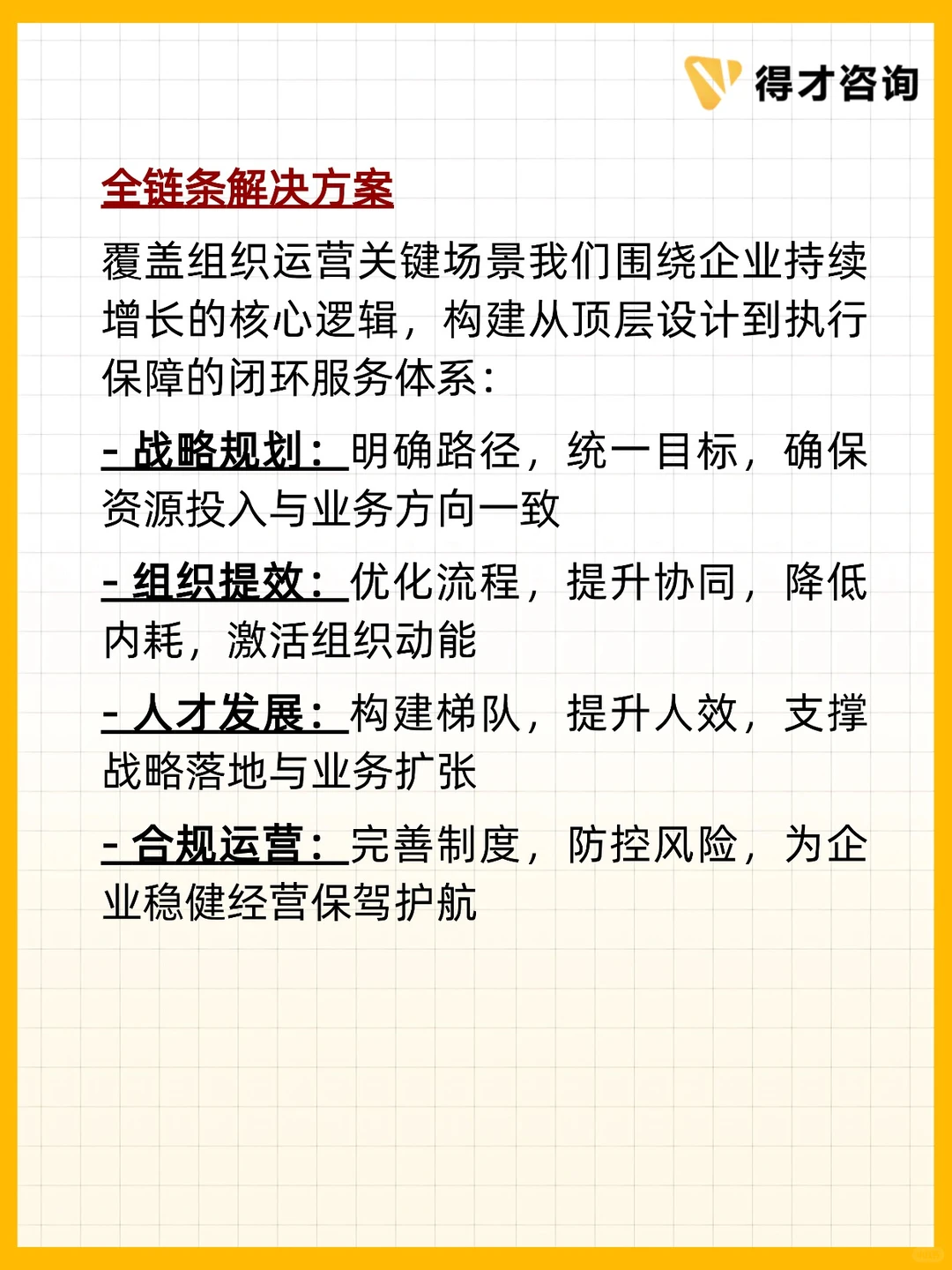 得才咨询

全链条解决方案

覆盖组织运营关键场景我们围绕企业持续增长的核心逻辑，构建从顶层设计到执行保障的闭环服务体系：

- 战略规划：明确路径，统一目标，确保资源投入与业务方向一致

- 组织提效：优化流程，提升协同，降低内耗，激活组织动能

- 人才发展：构建梯队，提升人效，支撑战略落地与业务扩张

- 合规运营：完善制度，防控风险，为企业稳健经营保驾护航